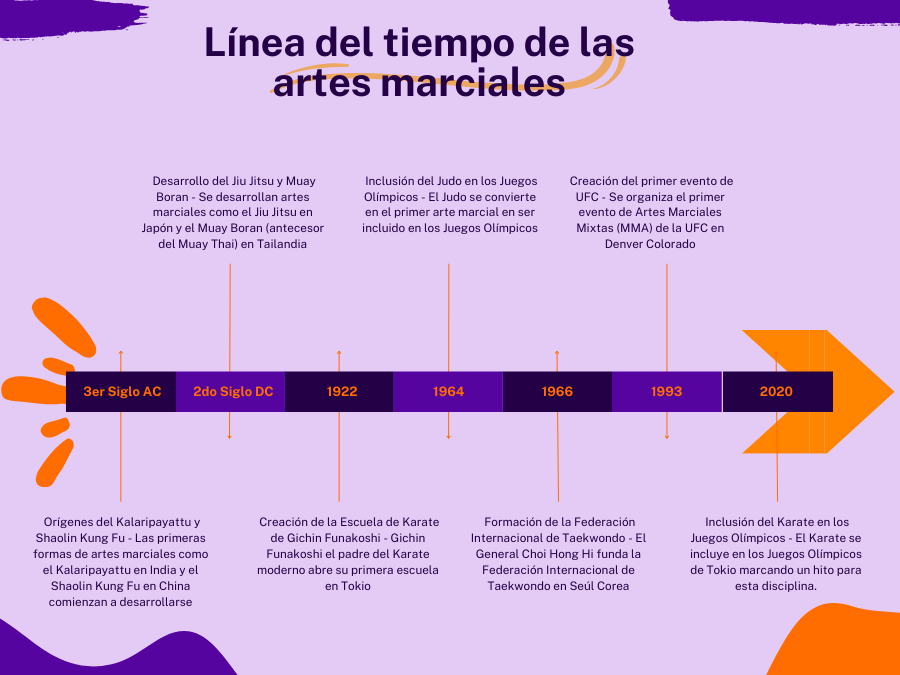 Línea del tiempo de las artes marciales

Desarrollo del Jiu Jitsu y Muay Boran - Se desarrollan artes marciales como el Jiu Jitsu en Japón y el Muay Boran (antecesor del Muay Thai) en Tailandia

Inclusión del Judo en los Juegos Olímpicos - El Judo se convierte en el primer arte marcial en ser incluido en los Juegos Olímpicos

Creación del primer evento de UFC - Se organiza el primer evento de Artes Marciales Mixtas (MMA) de la UFC en Denver Colorado

3er Siglo AC
2do Siglo DC
1922
1964
1966
1993
2020

Orígenes del Kalaripayattu y Shaolin Kung Fu - Las primeras formas de artes marciales como el Kalaripayattu en India y el Shaolin Kung Fu en China comienzan a desarrollarse

Creación de la Escuela de Karate de Gichin Funakoshi - Gichin Funakoshi el padre del Karate moderno abre su primera escuela en Tokio

Formación de la Federación Internacional de Taekwondo - El General Choi Hong Hi funda la Federación Internacional de Taekwondo en Seúl Corea

Inclusión del Karate en los Juegos Olímpicos - El Karate se incluye en los Juegos Olímpicos de Tokio marcando un hito para esta disciplina.